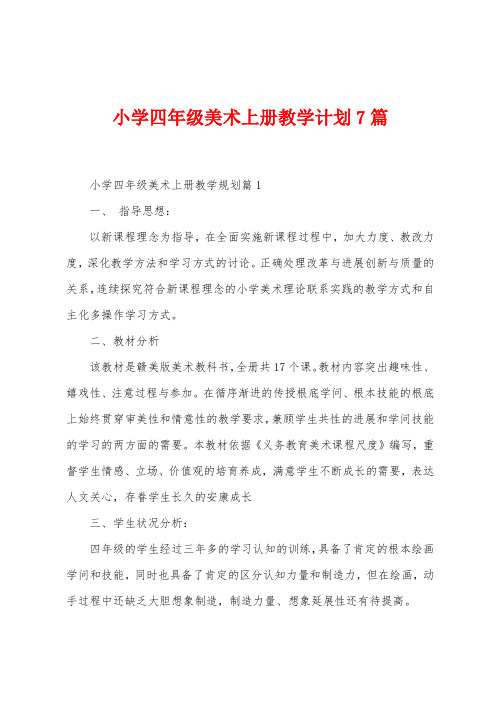 小学四年级美术上册教学计划7篇

小学四年级美术上册教学规划篇1

一、 指导思想：

以新课程理念为指导，在全面实施新课程过程中，加大力度、教改力度，深化教学方法和学习方式的讨论。正确处理改革与进展创新与质量的关系，连续探究符合新课程理念的小学美术理论联系实践的教学方式和自主化多操作学习方式。

二、教材分析

该教材是赣美版美术教科书，全册共17个课。教材内容突出趣味性、嬉戏性、注意过程与参加。在循序渐进的传授根底学问、根本技能的根底上始终贯穿审美性和情意性的教学要求，兼顾学生共性的进展和学问技能的学习的两方面的需要。本教材依据《义务教育美术课程尺度》编写，重督学生情感、立场、价值观的培育养成，满意学生不断成长的需要，表达人文关心，存眷学生长久的安康成长

三、学生状况分析：

四年级的学生经过三年多的学习认知的训练，具备了肯定的根本绘画学问和技能，同时也具备了肯定的区分认知力量和制造力，但在绘画，动手过程中还缺乏大胆想象制造，制造力量、想象延展性还有待提高。